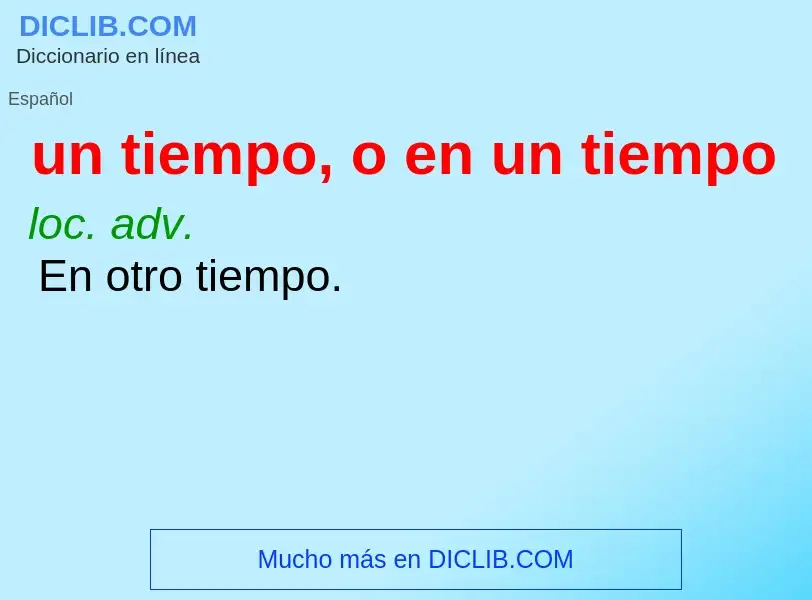 DICLIB.COM
Diccionario en línea

Español

un tiempo, o en un tiempo

loc. adv.

En otro tiempo.

Mucho más en DICLIB.COM